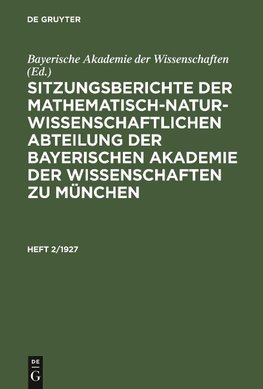 DE GRUYTER

Bayerische Akademie der Wissenschaften (Ed.)

SITZUNGSBERICHTE DER MATHEMATISCH-NATURWISSENSCHAFTLICHEN ABTEILUNG DER BAYERISCHEN AKADEMIE DER WISSENSCHAFTEN ZU MÜNCHEN

HEFT 2/1927

DE G